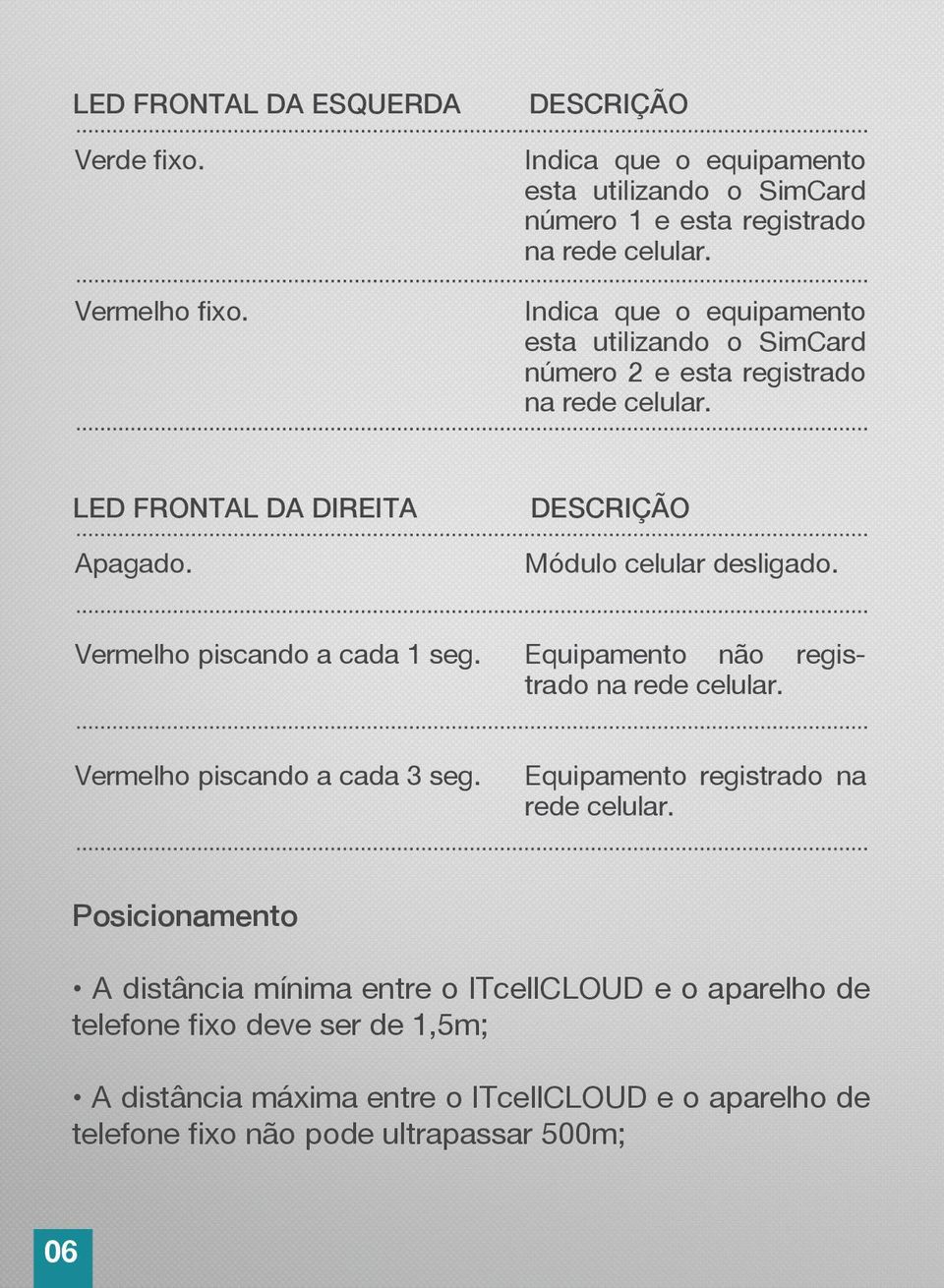 | LED FRONTAL DA ESQUERDA | DESCRIÇÃO |
|---|---|
| Verde fixo. | Indica que o equipamento esta utilizando o SimCard número 1 e esta registrado na rede celular. |
| Vermelho fixo. | Indica que o equipamento esta utilizando o SimCard número 2 e esta registrado na rede celular. |

| LED FRONTAL DA DIREITA | DESCRIÇÃO |
|---|---|
| Apagado. | Módulo celular desligado. |
| Vermelho piscando a cada 1 seg. | Equipamento não registrado na rede celular. |
| Vermelho piscando a cada 3 seg. | Equipamento registrado na rede celular. |

Posicionamento

• A distância mínima entre o ITcellCLOUD e o aparelho de telefone fixo deve ser de 1,5m;

• A distância máxima entre o ITcellCLOUD e o aparelho de telefone fixo não pode ultrapassar 500m;

06